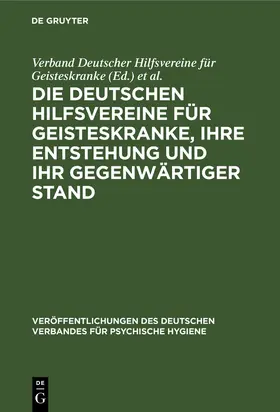 DE GRUYTER

Verband Deutscher Hilfsvereine für Geisteskranke (Ed.) et al.

DIE DEUTSCHEN HILFSVEREINE FÜR GEISTESKRANKE, IHRE ENTSTEHUNG UND IHR GEGENWÄRTIGER STAND

VERÖFFENTLICHUNGEN DES DEUTSCHEN VERBANDES FÜR PSYCHISCHE HYGIENE

DE G